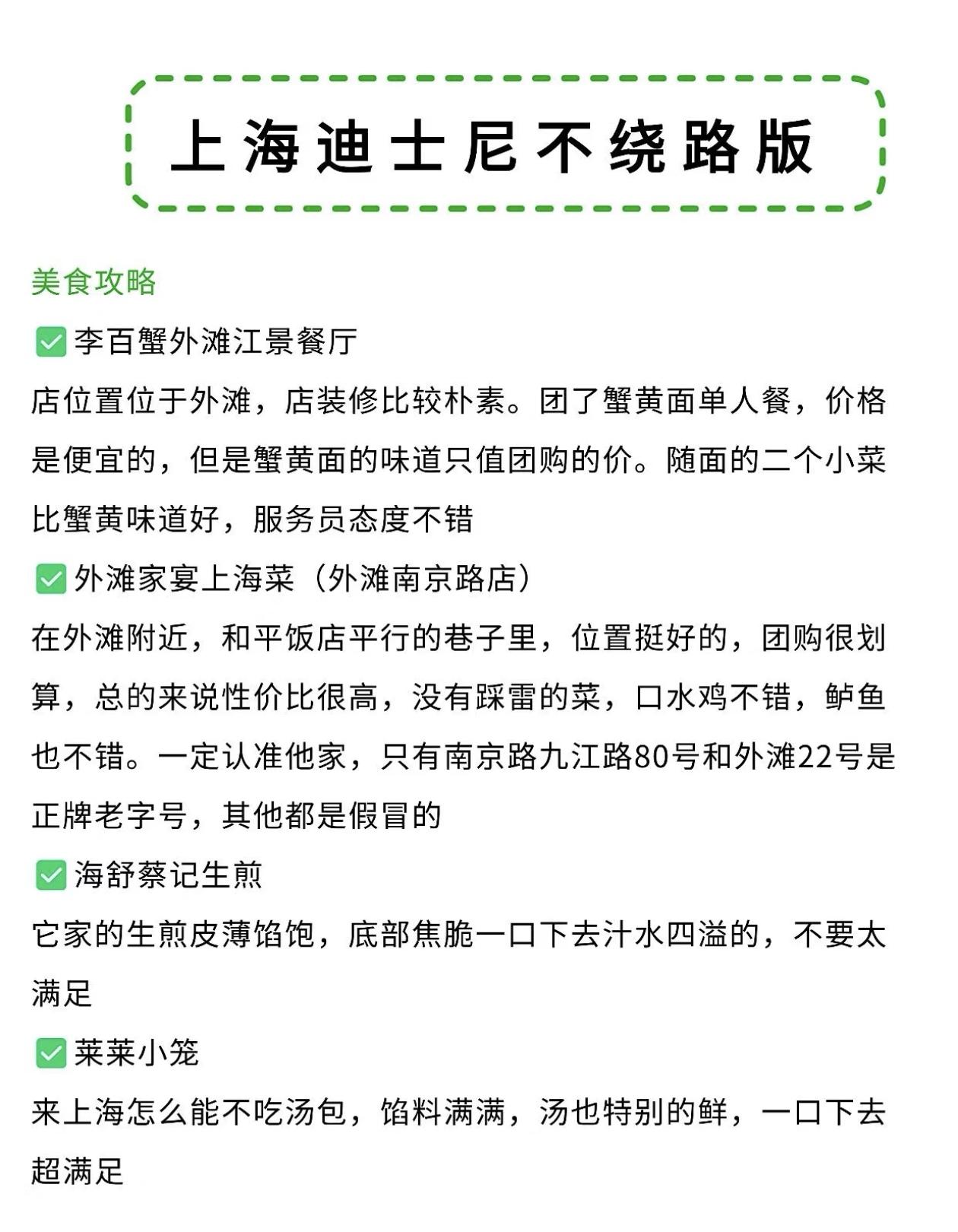 上海迪士尼不绕路版

美食攻略

✅李百蟹外滩江景餐厅

店位置位于外滩，店装修比较朴素。团了蟹黄面单人餐，价格是便宜的，但是蟹黄面的味道只值团购的价。随面的二个小菜比蟹黄味道好，服务员态度不错

✅外滩家宴上海菜（外滩南京路店）

在外滩附近，和平饭店平行的巷子里，位置挺好的，团购很划算，总的来说性价比很高，没有踩雷的菜，口水鸡不错，鲈鱼也不错。一定认准他家，只有南京路九江路80号和外滩22号是正牌老字号，其他都是假冒的

✅海舒蔡记生煎

它家的生煎皮薄馅饱，底部焦脆一口下去汁水四溢的，不要太满足

✅莱莱小笼

来上海怎么能不吃汤包，馅料满满，汤也特别的鲜，一口下去超满足